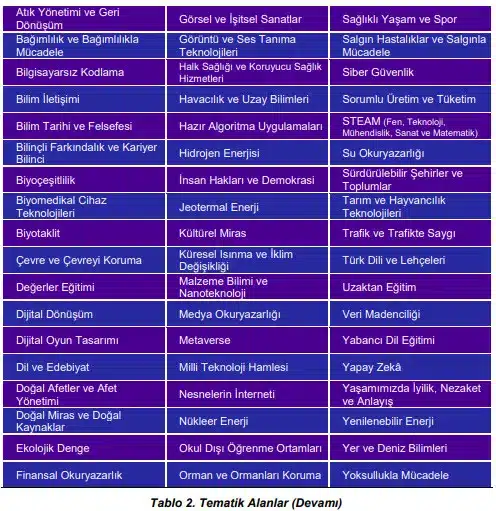 | | | |
|---|---|---|
| Atık Yönetimi ve Geri Dönüşüm | Görsel ve İşitsel Sanatlar | Sağlıklı Yaşam ve Spor |
| Bağımlılık ve Bağımlılıkla Mücadele | Görüntü ve Ses Tanıma Teknolojileri | Salgın Hastalıklar ve Salgınla Mücadele |
| Bilgisayarsız Kodlama | Halk Sağlığı ve Koruyucu Sağlık Hizmetleri | Siber Güvenlik |
| Bilim İletişimi | Havacılık ve Uzay Bilimleri | Sorumlu Üretim ve Tüketim |
| Bilim Tarihi ve Felsefesi | Hazır Algoritma Uygulamaları | STEAM (Fen, Teknoloji, Mühendislik, Sanat ve Matematik) |
| Bilinçli Farkındalık ve Kariyer Bilinci | Hidrojen Enerjisi | Su Okuryazarlığı |
| Biyoçeşitlilik | İnsan Hakları ve Demokrasi | Sürdürülebilir Şehirler ve Toplumlar |
| Biyomedikal Cihaz Teknolojileri | Jeotermal Enerji | Tarım ve Hayvancılık Teknolojileri |
| Biyotaklit | Kültürel Miras | Trafik ve Trafikte Saygı |
| Çevre ve Çevreyi Koruma | Küresel Isınma ve İklim Değişikliği | Türk Dili ve Lehçeleri |
| Değerler Eğitimi | Malzeme Bilimi ve Nanoteknoloji | Uzaktan Eğitim |
| Dijital Dönüşüm | Medya Okuryazarlığı | Veri Madenciliği |
| Dijital Oyun Tasarımı | Metaverse | Yabancı Dil Eğitimi |
| Dil ve Edebiyat | Milli Teknoloji Hamlesi | Yapay Zekâ |
| Doğal Afetler ve Afet Yönetimi | Nesnelerin İnterneti | Yaşamımızda İyilik, Nezaket ve Anlayış |
| Doğal Miras ve Doğal Kaynaklar | Nükleer Enerji | Yenilenebilir Enerji |
| Ekolojik Denge | Okul Dışı Öğrenme Ortamları | Yer ve Deniz Bilimleri |
| Finansal Okuryazarlık | Orman ve Ormanları Koruma | Yoksullukla Mücadele |

Tablo 2. Tematik Alanlar (Devamı)